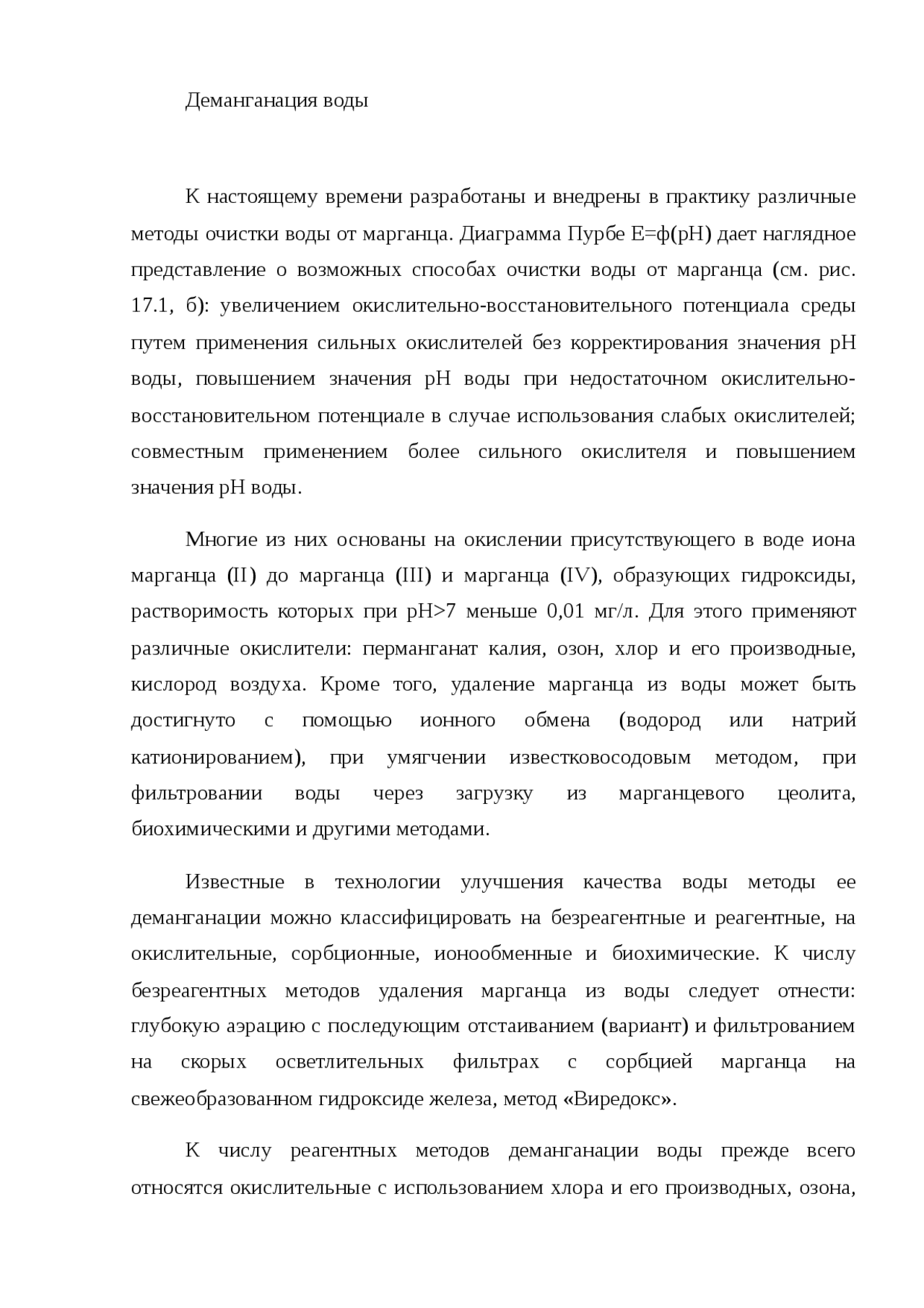 Деманганация воды

К настоящему времени разработаны и внедрены в практику различные методы очистки воды от марганца. Диаграмма Пурбе Е=ф(рН) дает наглядное представление о возможных способах очистки воды от марганца (см. рис. 17.1, б): увеличением окислительно-восстановительного потенциала среды путем применения сильных окислителей без корректирования значения рН воды, повышением значения рН воды при недостаточном окислительно-восстановительном потенциале в случае использования слабых окислителей; совместным применением более сильного окислителя и повышением значения рН воды.

Многие из них основаны на окислении присутствующего в воде иона марганца (II) до марганца (III) и марганца (IV), образующих гидроксиды, растворимость которых при рН>7 меньше 0,01 мг/л. Для этого применяют различные окислители: перманганат калия, озон, хлор и его производные, кислород воздуха. Кроме того, удаление марганца из воды может быть достигнуто с помощью ионного обмена (водород или натрий катионированием), при умягчении известковосодовым методом, при фильтровании воды через загрузку из марганцевого цеолита, биохимическими и другими методами.

Известные в технологии улучшения качества воды методы ее деманганации можно классифицировать на безреагентные и реагентные, на окислительные, сорбционные, ионообменные и биохимические. К числу безреагентных методов удаления марганца из воды следует отнести: глубокую аэрацию с последующим отстаиванием (вариант) и фильтрованием на скорых осветлительных фильтрах с сорбцией марганца на свежеобразованном гидроксиде железа, метод «Виредокс».

К числу реагентных методов деманганации воды прежде всего относятся окислительные с использованием хлора и его производных, озона,